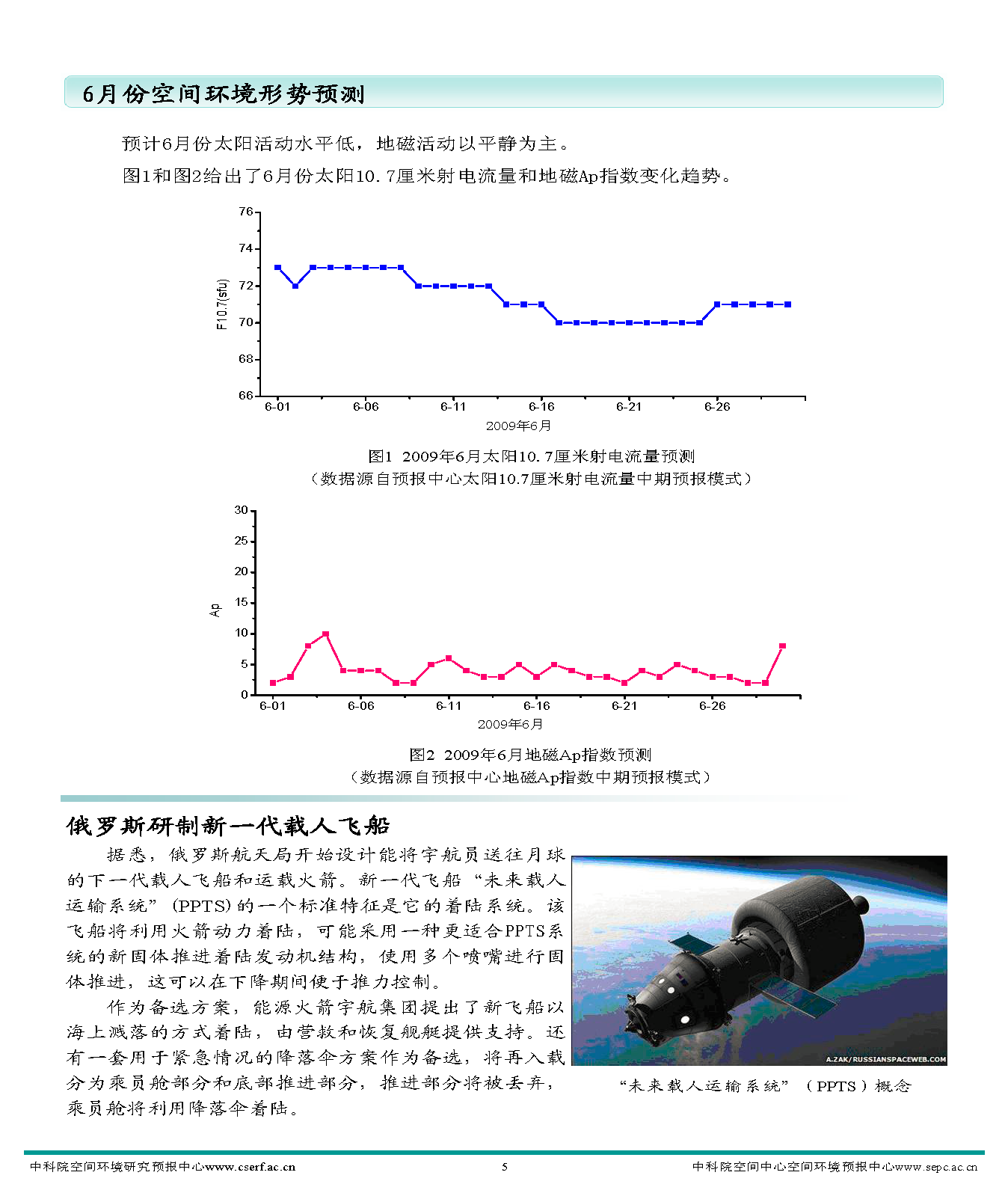 6月份空间环境形势预测

预计6月份太阳活动水平低，地磁活动以平静为主。

图1和图2给出了6月份太阳10.7厘米射电流量和地磁Ap指数变化趋势。

76
74
72
70
68
66
F10.7(sfu)
6-01 6-06 6-11 6-16 6-21 6-26
2009年6月

图1 2009年6月太阳10.7厘米射电流量预测
（数据源自预报中心太阳10.7厘米射电流量中期预报模式）

30
25
20
15
10
5
0
Ap
6-01 6-06 6-11 6-16 6-21 6-26
2009年6月

图2 2009年6月地磁Ap指数预测
（数据源自预报中心地磁Ap指数中期预报模式）

俄罗斯研制新一代载人飞船

据悉，俄罗斯航天局开始设计能将宇航员送往月球的下一代载人飞船和运载火箭。新一代飞船“未来载人运输系统”(PPTS)的一个标准特征是它的着陆系统。该飞船将利用火箭动力着陆，可能采用一种更适合PPTS系统的新固体推进着陆发动机结构，使用多个喷嘴进行固体推进，这可以在下降期间便于推力控制。

作为备选方案，能源火箭宇航集团提出了新飞船以海上溅落的方式着陆，由营救和恢复舰艇提供支持。还有一套用于紧急情况的降落伞方案作为备选，将再入载分为乘员舱部分和底部推进部分，推进部分将被丢弃，乘员舱将利用降落伞着陆。

A.ZAK/RUSSIANSPACEWEB.COM

“未来载人运输系统”（PPTS）概念

中科院空间环境研究预报中心www.cserf.ac.cn 5 中科院空间中心空间环境预报中心www.sepc.ac.cn